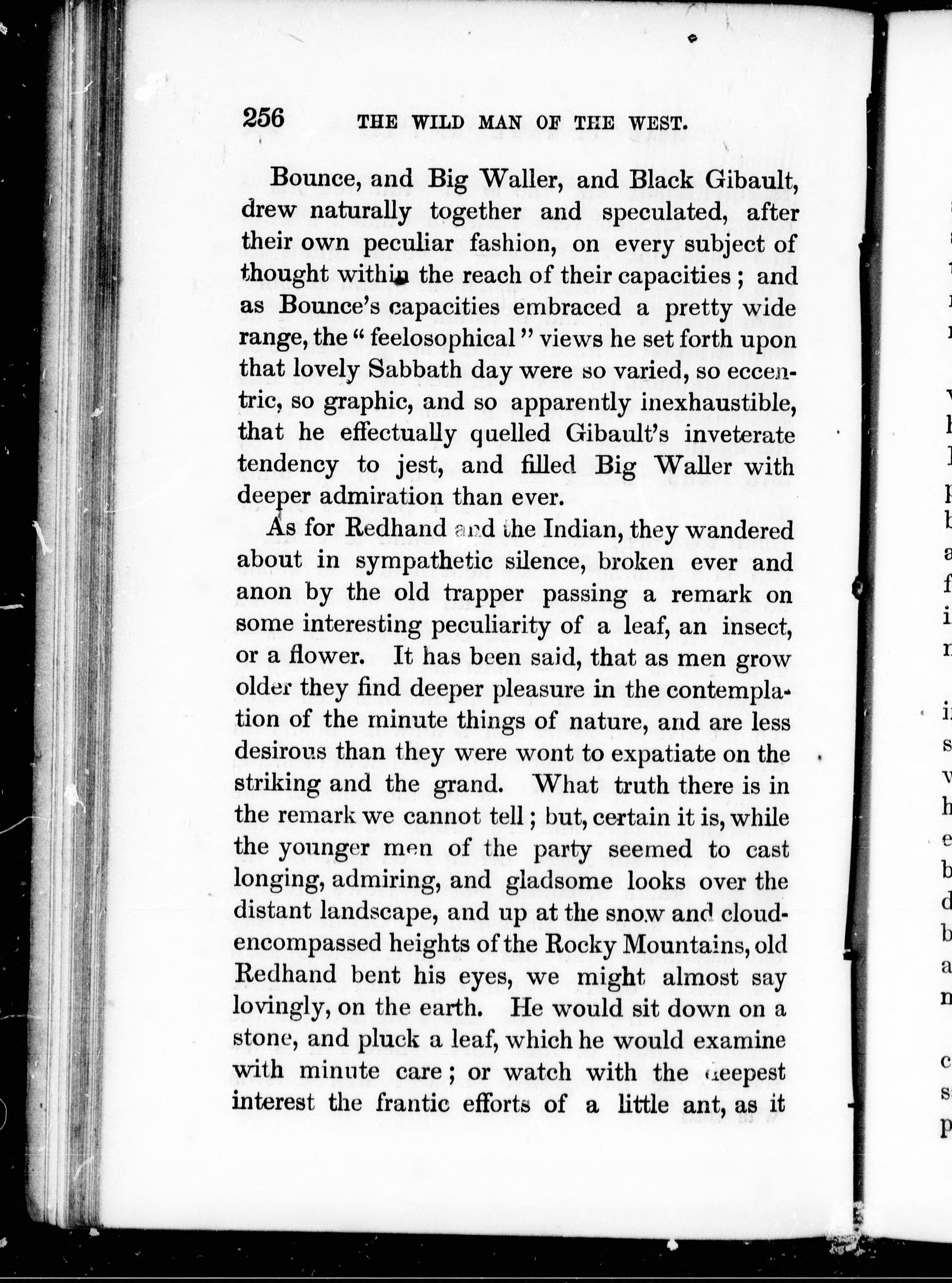 256 THE WILD MAN OF THE WEST.

Bounce, and Big Waller, and Black Gibault, drew naturally together and speculated, after their own peculiar fashion, on every subject of thought within the reach of their capacities; and as Bounce's capacities embraced a pretty wide range, the "feelosophical" views he set forth upon that lovely Sabbath day were so varied, so eccentric, so graphic, and so apparently inexhaustible, that he effectually quelled Gibault's inveterate tendency to jest, and filled Big Waller with deeper admiration than ever.

As for Redhand and the Indian, they wandered about in sympathetic silence, broken ever and anon by the old trapper passing a remark on some interesting peculiarity of a leaf, an insect, or a flower. It has been said, that as men grow older they find deeper pleasure in the contemplation of the minute things of nature, and are less desirous than they were wont to expatiate on the striking and the grand. What truth there is in the remark we cannot tell; but, certain it is, while the younger men of the party seemed to cast longing, admiring, and gladsome looks over the distant landscape, and up at the snow and cloud-encompassed heights of the Rocky Mountains, old Redhand bent his eyes, we might almost say lovingly, on the earth. He would sit down on a stone, and pluck a leaf, which he would examine with minute care; or watch with the deepest interest the frantic efforts of a little ant, as it